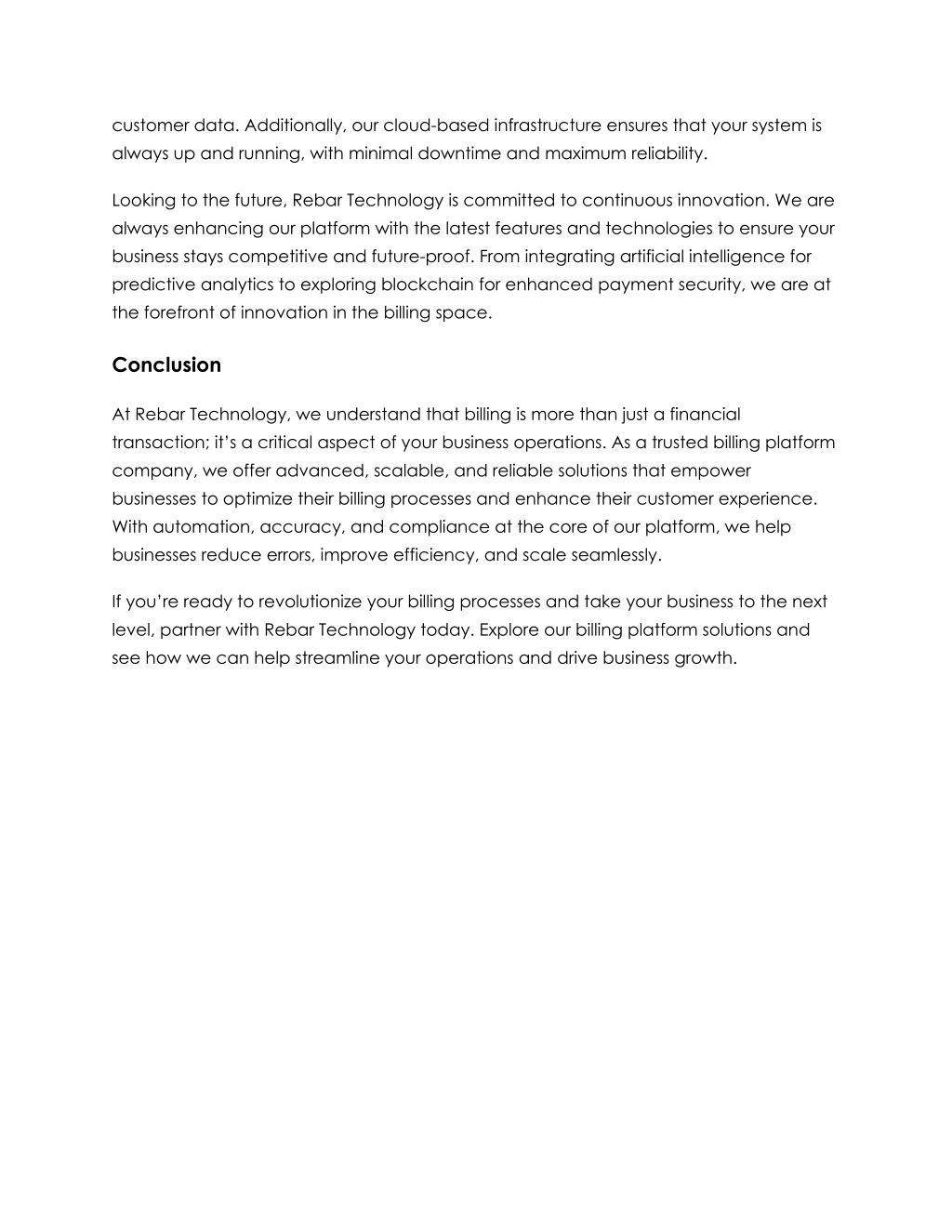 customer data. Additionally, our cloud-based infrastructure ensures that your system is always up and running, with minimal downtime and maximum reliability.

Looking to the future, Rebar Technology is committed to continuous innovation. We are always enhancing our platform with the latest features and technologies to ensure your business stays competitive and future-proof. From integrating artificial intelligence for predictive analytics to exploring blockchain for enhanced payment security, we are at the forefront of innovation in the billing space.

Conclusion

At Rebar Technology, we understand that billing is more than just a financial transaction; it's a critical aspect of your business operations. As a trusted billing platform company, we offer advanced, scalable, and reliable solutions that empower businesses to optimize their billing processes and enhance their customer experience. With automation, accuracy, and compliance at the core of our platform, we help businesses reduce errors, improve efficiency, and scale seamlessly.

If you're ready to revolutionize your billing processes and take your business to the next level, partner with Rebar Technology today. Explore our billing platform solutions and see how we can help streamline your operations and drive business growth.